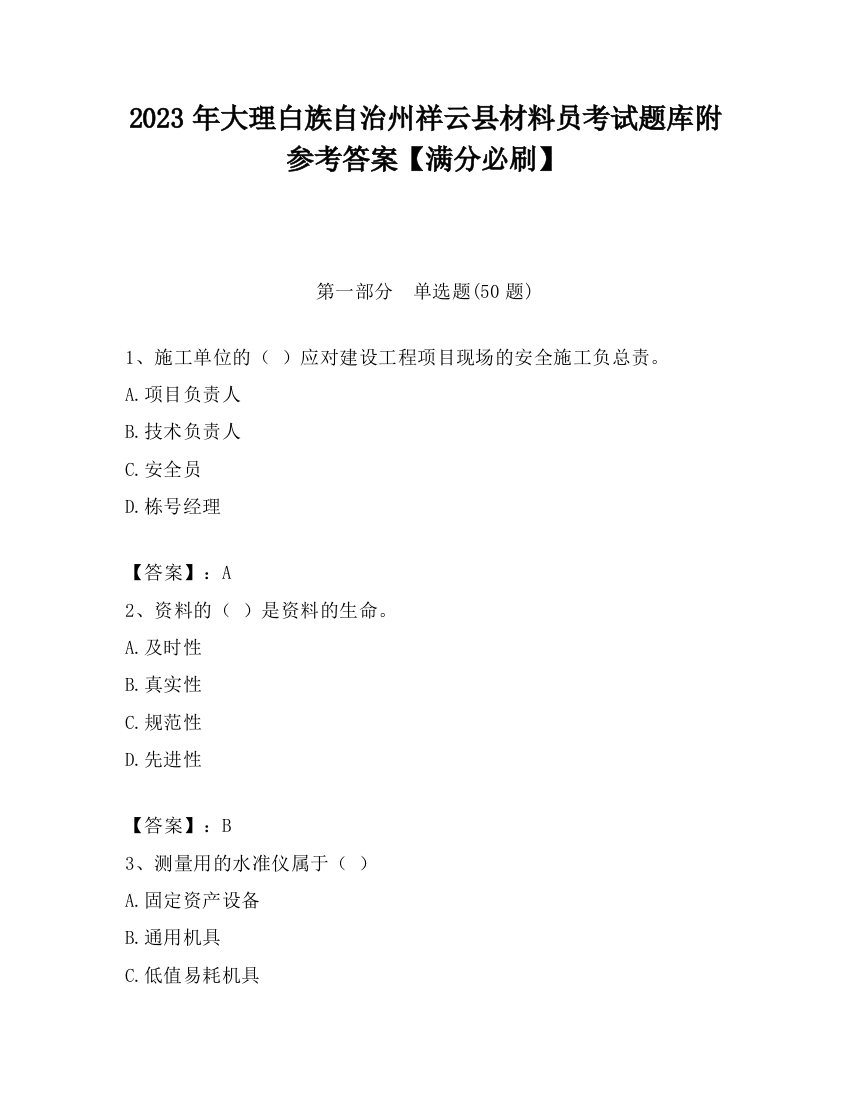 2023 年大理白族自治州祥云县材料员考试题库附参考答案【满分必刷】

第一部分　单选题(50 题)

1、施工单位的（ ）应对建设工程项目现场的安全施工负总责。

A.项目负责人

B.技术负责人

C.安全员

D.栋号经理

【答案】：A

2、资料的（ ）是资料的生命。

A.及时性

B.真实性

C.规范性

D.先进性

【答案】：B

3、测量用的水准仪属于（ ）

A.固定资产设备

B.通用机具

C.低值易耗机具